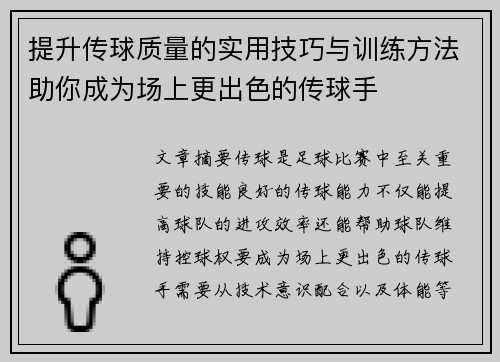 提升传球质量的实用技巧与训练方法助你成为场上更出色的传球手

文章摘要传球是足球比赛中至关重要的技能良好的传球能力不仅能提高球队的进攻效率还能帮助球队维持控球权要成为场上更出色的传球手需要从技术意识配合以及体能等